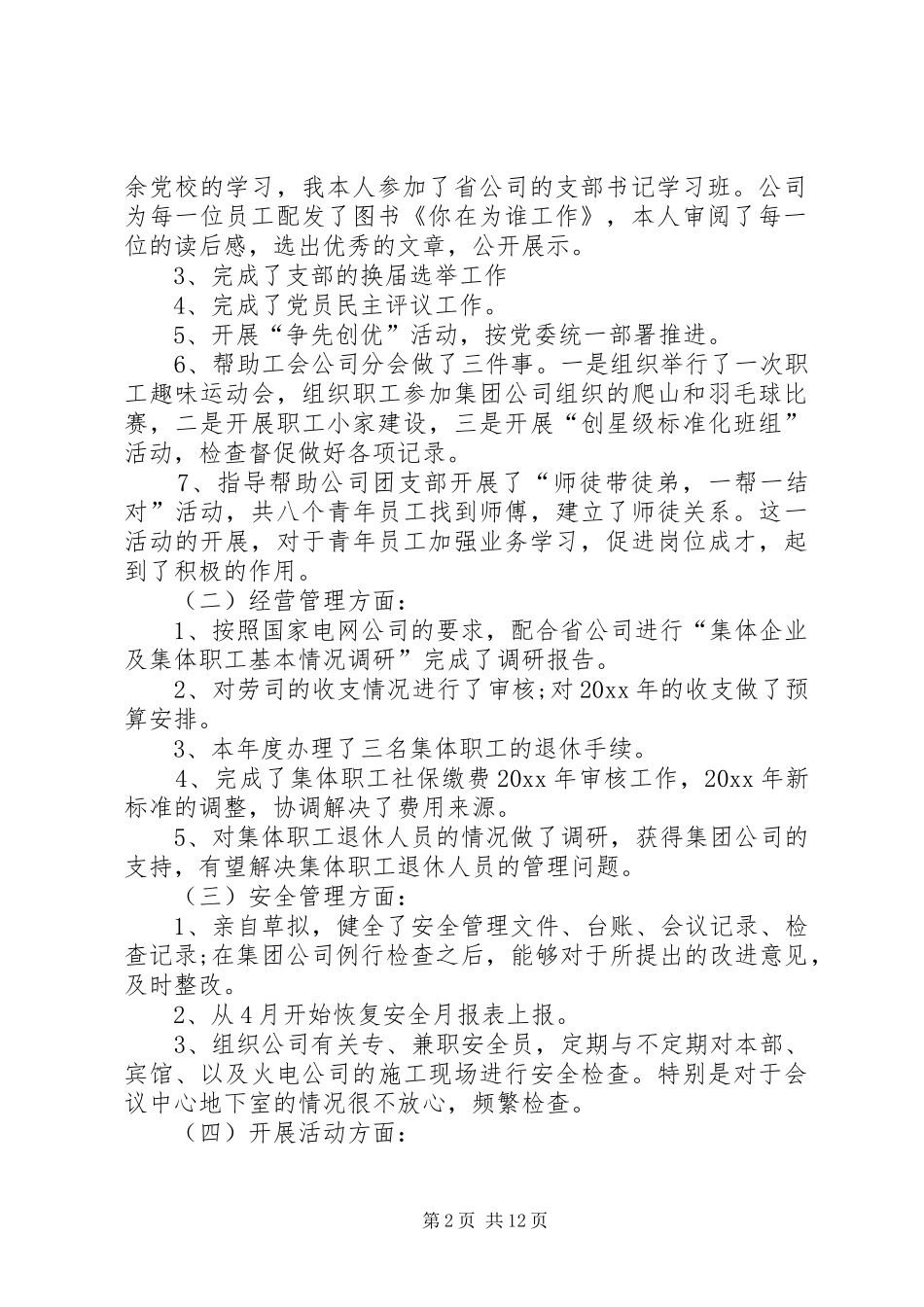 余党校的学习，我本人参加了省公司的支部书记学习班。公司为每一位员工配发了图书《你在为谁工作》，本人审阅了每一位的读后感，选出优秀的文章，公开展示。

3、完成了支部的换届选举工作

4、完成了党员民主评议工作。

5、开展“争先创优”活动，按党委统一部署推进。

6、帮助工会公司分会做了三件事。一是组织举行了一次职工趣味运动会，组织职工参加集团公司组织的爬山和羽毛球比赛，二是开展职工小家建设，三是开展“创星级标准化班组”活动，检查督促做好各项记录。

7、指导帮助公司团支部开展了“师徒带徒弟，一帮一结对”活动，共八个青年员工找到师傅，建立了师徒关系。这一活动的开展，对于青年员工加强业务学习，促进岗位成才，起到了积极的作用。

（二）经营管理方面：

1、按照国家电网公司的要求，配合省公司进行“集体企业及集体职工基本情况调研”完成了调研报告。

2、对劳司的收支情况进行了审核;对20xx年的收支做了预算安排。

3、本年度办理了三名集体职工的退休手续。

4、完成了集体职工社保缴费20xx年审核工作，20xx年新标准的调整，协调解决了费用来源。

5、对集体职工退休人员的情况做了调研，获得集团公司的支持，有望解决集体职工退休人员的管理问题。

（三）安全管理方面：

1、亲自草拟，健全了安全管理文件、台账、会议记录、检查记录;在集团公司例行检查之后，能够对于所提出的改进意见，及时整改。

2、从4月开始恢复安全月报表上报。

3、组织公司有关专、兼职安全员，定期与不定期对本部、宾馆、以及火电公司的施工现场进行安全检查。特别是对于会议中心地下室的情况很不放心，频繁检查。

（四）开展活动方面：

第2页 共12页